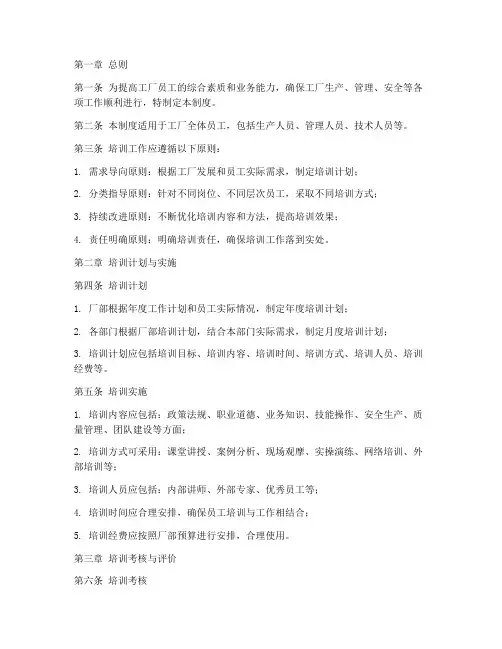 第一章 总则

第一条 为提高工厂员工的综合素质和业务能力，确保工厂生产、管理、安全等各项工作顺利进行，特制定本制度。

第二条 本制度适用于工厂全体员工，包括生产人员、管理人员、技术人员等。

第三条 培训工作应遵循以下原则：

1. 需求导向原则：根据工厂发展和员工实际需求，制定培训计划；

2. 分类指导原则：针对不同岗位、不同层次员工，采取不同培训方式；

3. 持续改进原则：不断优化培训内容和方法，提高培训效果；

4. 责任明确原则：明确培训责任，确保培训工作落到实处。

第二章 培训计划与实施

第四条 培训计划

1. 厂部根据年度工作计划和员工实际情况，制定年度培训计划；

2. 各部门根据厂部培训计划，结合本部门实际需求，制定月度培训计划；

3. 培训计划应包括培训目标、培训内容、培训时间、培训方式、培训人员、培训经费等。

第五条 培训实施

1. 培训内容应包括：政策法规、职业道德、业务知识、技能操作、安全生产、质量管理、团队建设等方面；

2. 培训方式可采用：课堂讲授、案例分析、现场观摩、实操演练、网络培训、外部培训等；

3. 培训人员应包括：内部讲师、外部专家、优秀员工等；

4. 培训时间应合理安排，确保员工培训与工作相结合；

5. 培训经费应按照厂部预算进行安排，合理使用。

第三章 培训考核与评价

第六条 培训考核